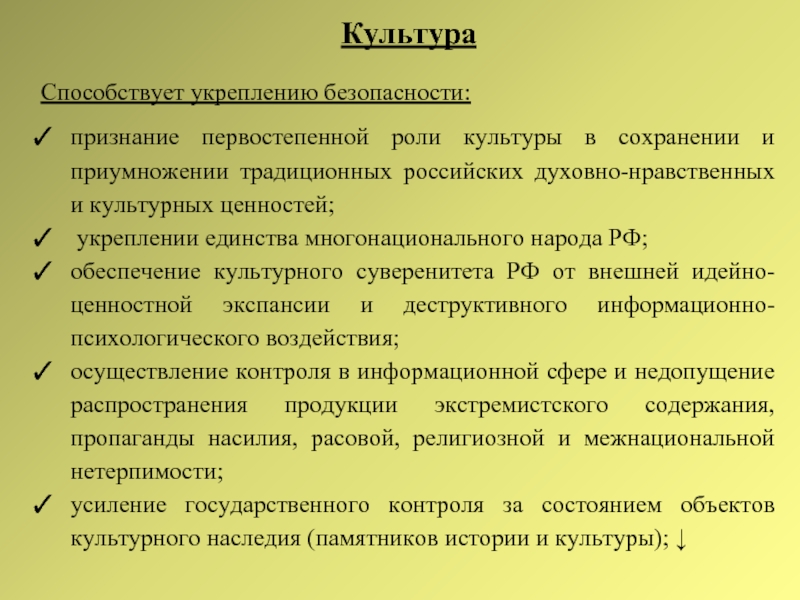 Культура

Способствует укреплению безопасности:

✓ признание первостепенной роли культуры в сохранении и приумножении традиционных российских духовно-нравственных и культурных ценностей;

✓ укреплении единства многонационального народа РФ;

✓ обеспечение культурного суверенитета РФ от внешней идейно-ценностной экспансии и деструктивного информационно-психологического воздействия;

✓ осуществление контроля в информационной сфере и недопущение распространения продукции экстремистского содержания, пропаганды насилия, расовой, религиозной и межнациональной нетерпимости;

✓ усиление государственного контроля за состоянием объектов культурного наследия (памятников истории и культуры); ↓